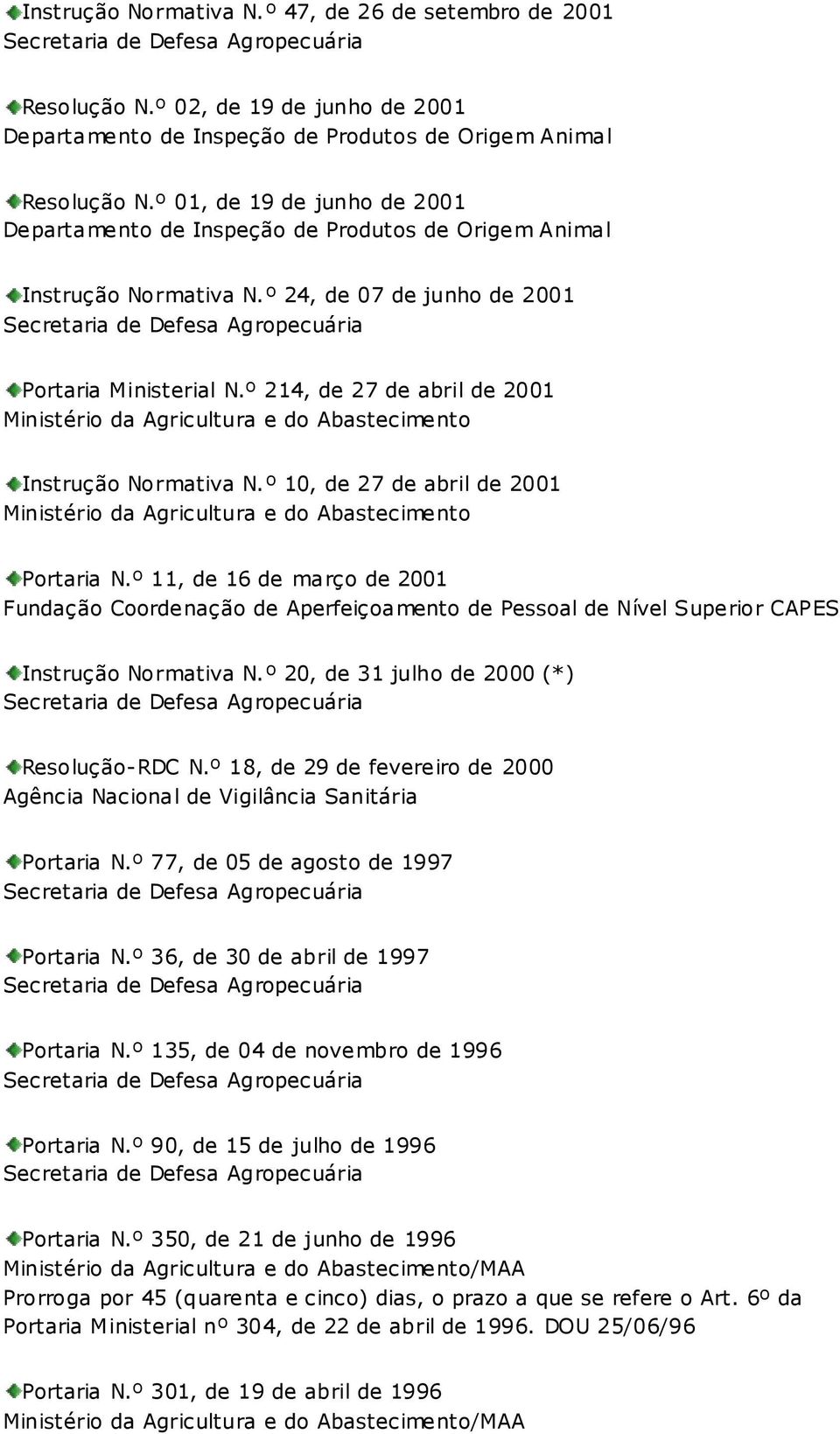 Instrução Normativa N.º 47, de 26 de setembro de 2001
Secretaria de Defesa Agropecuária

Resolução N.º 02, de 19 de junho de 2001
Departamento de Inspeção de Produtos de Origem Animal

Resolução N.º 01, de 19 de junho de 2001
Departamento de Inspeção de Produtos de Origem Animal

Instrução Normativa N.º 24, de 07 de junho de 2001
Secretaria de Defesa Agropecuária

Portaria Ministerial N.º 214, de 27 de abril de 2001
Ministério da Agricultura e do Abastecimento

Instrução Normativa N.º 10, de 27 de abril de 2001
Ministério da Agricultura e do Abastecimento

Portaria N.º 11, de 16 de março de 2001
Fundação Coordenação de Aperfeiçoamento de Pessoal de Nível Superior CAPES

Instrução Normativa N.º 20, de 31 julho de 2000 (*)
Secretaria de Defesa Agropecuária

Resolução-RDC N.º 18, de 29 de fevereiro de 2000
Agência Nacional de Vigilância Sanitária

Portaria N.º 77, de 05 de agosto de 1997
Secretaria de Defesa Agropecuária

Portaria N.º 36, de 30 de abril de 1997
Secretaria de Defesa Agropecuária

Portaria N.º 135, de 04 de novembro de 1996
Secretaria de Defesa Agropecuária

Portaria N.º 90, de 15 de julho de 1996
Secretaria de Defesa Agropecuária

Portaria N.º 350, de 21 de junho de 1996
Ministério da Agricultura e do Abastecimento/MAA
Prorroga por 45 (quarenta e cinco) dias, o prazo a que se refere o Art. 6º da Portaria Ministerial nº 304, de 22 de abril de 1996. DOU 25/06/96

Portaria N.º 301, de 19 de abril de 1996
Ministério da Agricultura e do Abastecimento/MAA